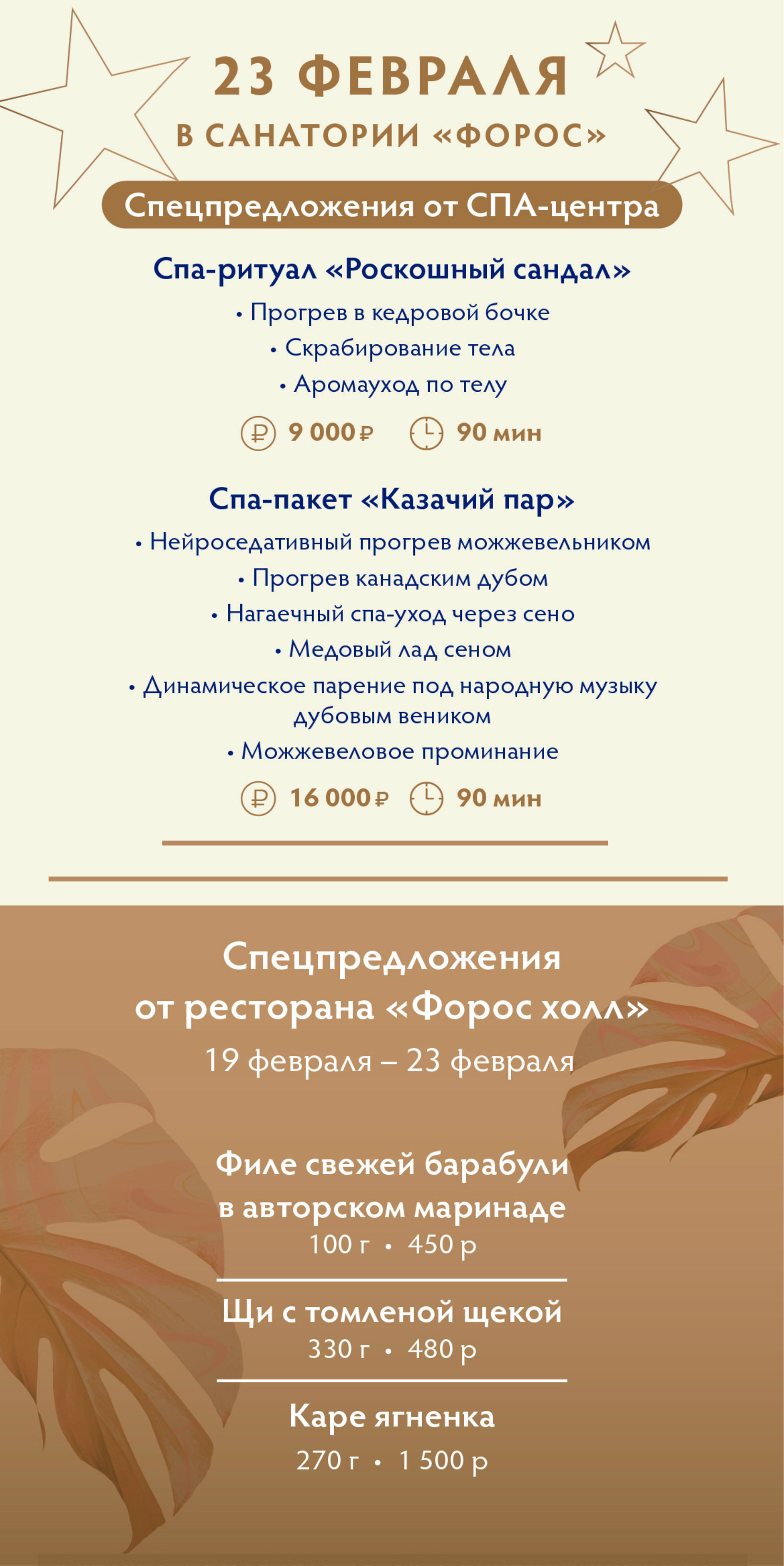 23 ФЕВРАЛЯ
В САНАТОРИИ «ФОРОС»

Спецпредложения от СПА-центра

Спа-ритуал «Роскошный сандал»

• Прогрев в кедровой бочке
• Скрабирование тела
• Аромауход по телу

9 000 ₽ 90 мин

Спа-пакет «Казачий пар»

• Нейроседативный прогрев можжевельником
• Прогрев канадским дубом
• Нагаечный спа-уход через сено
• Медовый лад сеном
• Динамическое парение под народную музыку дубовым веником
• Можжевеловое проминание

16 000 ₽ 90 мин

Спецпредложения
от ресторана «Форос холл»
19 февраля – 23 февраля

Филе свежей барабули
в авторском маринаде
100 г • 450 р

Щи с томленой щекой
330 г • 480 р

Каре ягненка
270 г • 1 500 р